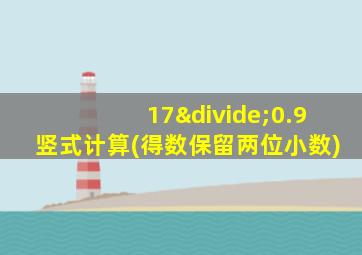 17&divide;0.9
竖式计算(得数保留两位小数)